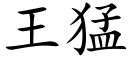 王猛